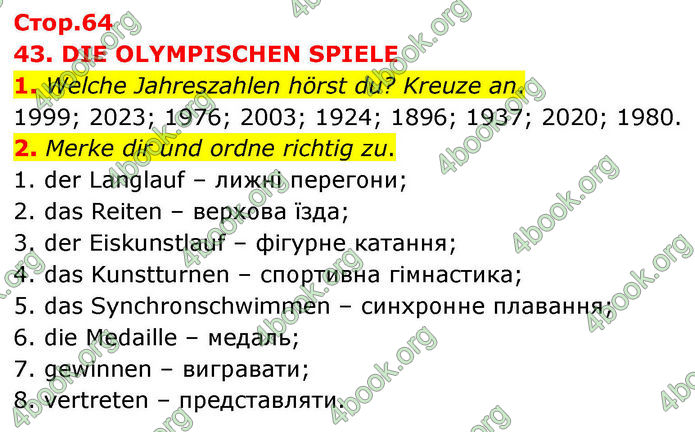 Стор.64
43. DIE OLYMPISCHEN SPIELE
1. Welche Jahreszahlen hörst du? Kreuze an.
1999; 2023; 1976; 2003; 1924; 1896; 1937; 2020; 1980.
2. Merke dir und ordne richtig zu.
1. der Langlauf – лижні перегони;
2. das Reiten – верхова їзда;
3. der Eiskunstlauf – фігурне катання;
4. das Kunstturnen – спортивна гімнастика;
5. das Synchronschwimmen – синхронне плавання;
6. die Medaille – медаль;
7. gewinnen – вигравати;
8. vertreten – представляти.

4book.org